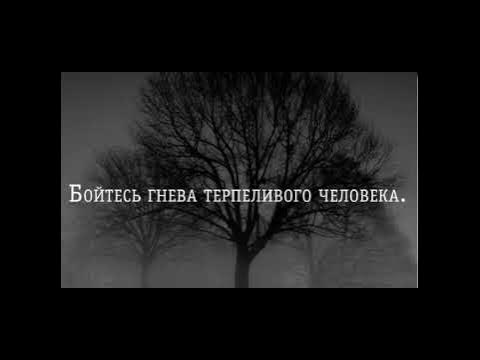 Бойтесь гнева терпеливого человека.